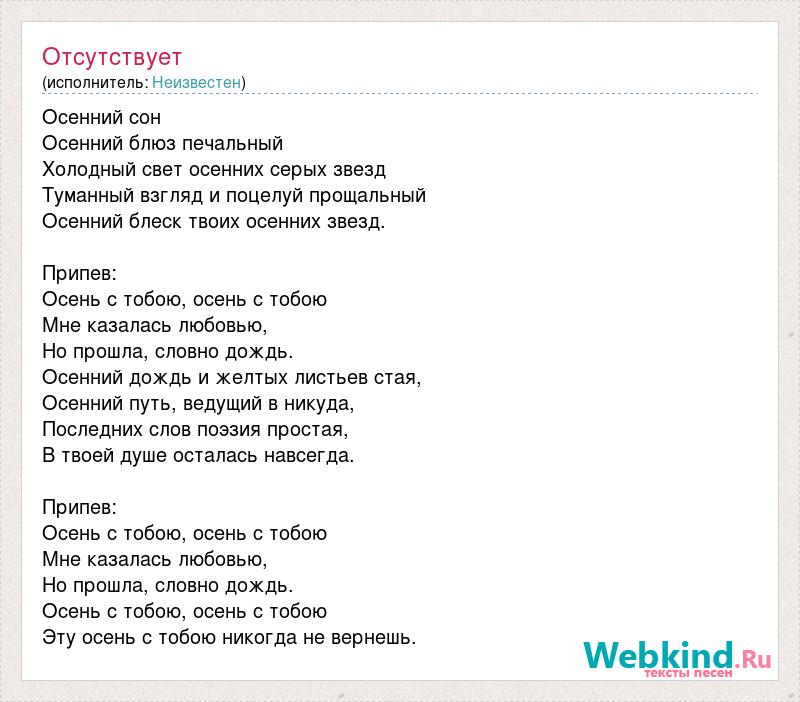 Отсутствует
(исполнитель: Неизвестен)

Осенний сон
Осенний блюз печальный
Холодный свет осенних серых звезд
Туманный взгляд и поцелуй прощальный
Осенний блеск твоих осенних звезд.

Припев:
Осень с тобою, осень с тобою
Мне казалась любовью,
Но прошла, словно дождь.
Осенний дождь и желтых листьев стая,
Осенний путь, ведущий в никуда,
Последних слов поэзия простая,
В твоей душе осталась навсегда.

Припев:
Осень с тобою, осень с тобою
Мне казалась любовью,
Но прошла, словно дождь.
Осень с тобою, осень с тобою
Эту осень с тобою никогда не вернешь.

Webkind.Ru
тексты песен